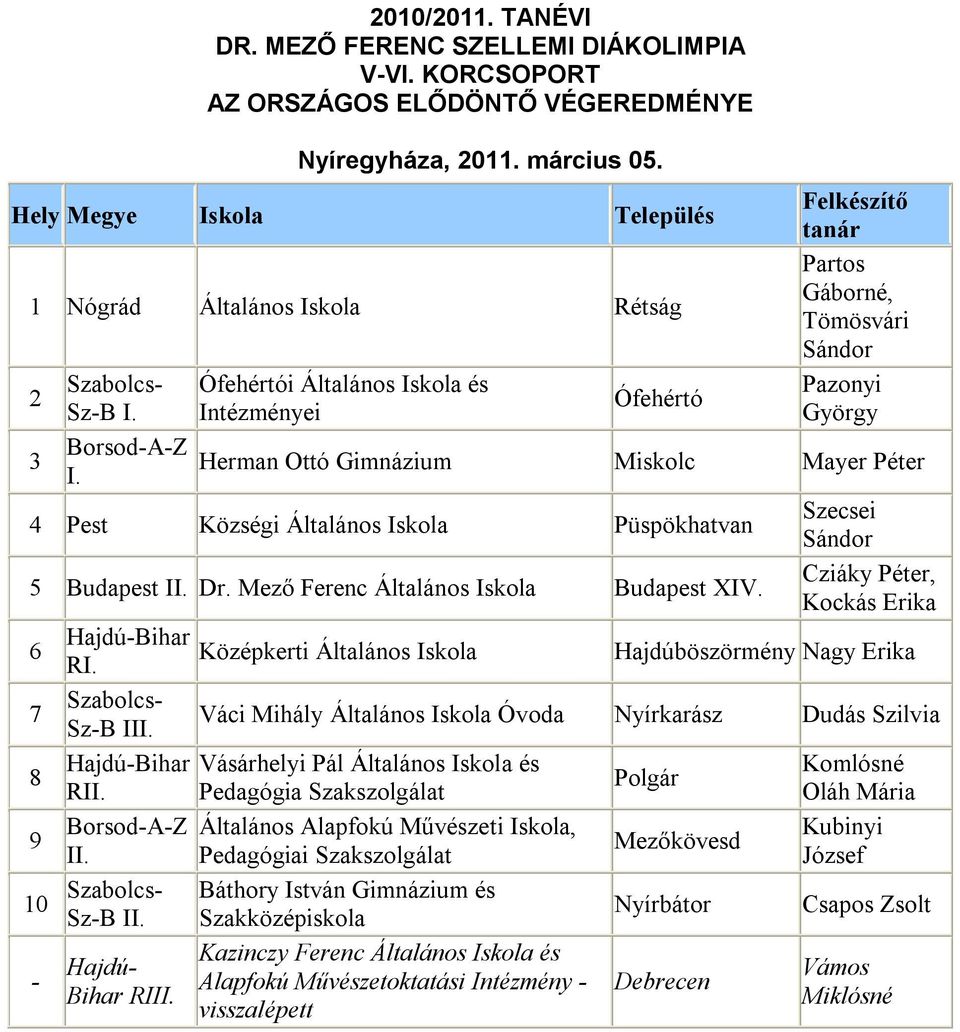 2010/2011. TANÉVI
DR. MEZŐ FERENC SZELLEMI DIÁKOLIMPIA
V-VI. KORCSOPORT
AZ ORSZÁGOS ELŐDÖNTŐ VÉGEREDMÉNYE

Nyíregyháza, 2011. március 05.

| Hely | Megye | Iskola | Település | Felkészítő tanár |
|---|---|---|---|---|
| 1 | Nógrád | Általános Iskola | Rétság | Partos Gáborné, Tömösvári Sándor |
| 2 | Szabolcs-Sz-B I. | Ófehértói Általános Iskola és Intézményei | Ófehértó | Pazonyi György |
| 3 | Borsod-A-Z I. | Herman Ottó Gimnázium | Miskolc | Mayer Péter |
| 4 | Pest | Községi Általános Iskola | Püspökhatvan | Szecsei Sándor |
| 5 | Budapest II. | Dr. Mező Ferenc Általános Iskola | Budapest XIV. | Cziáky Péter, Kockás Erika |
| 6 | Hajdú-Bihar RI. | Középkerti Általános Iskola | Hajdúböszörmény | Nagy Erika |
| 7 | Szabolcs-Sz-B III. | Váci Mihály Általános Iskola Óvoda | Nyírkarász | Dudás Szilvia |
| 8 | Hajdú-Bihar RII. | Vásárhelyi Pál Általános Iskola és Pedagógia Szakszolgálat | Polgár | Komlósné Oláh Mária |
| 9 | Borsod-A-Z II. | Általános Alapfokú Művészeti Iskola, Pedagógiai Szakszolgálat | Mezőkövesd | Kubinyi József |
| 10 | Szabolcs-Sz-B II. | Báthory István Gimnázium és Szakközépiskola | Nyírbátor | Csapos Zsolt |
| - | Hajdú-Bihar RIII. | Kazinczy Ferenc Általános Iskola és Alapfokú Művészetoktatási Intézmény - visszalépett | Debrecen | Vámos Miklósné |